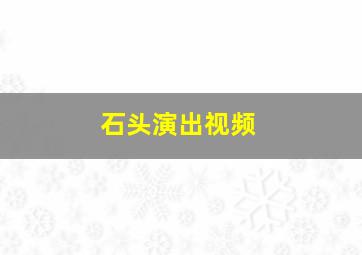 石头演出视频